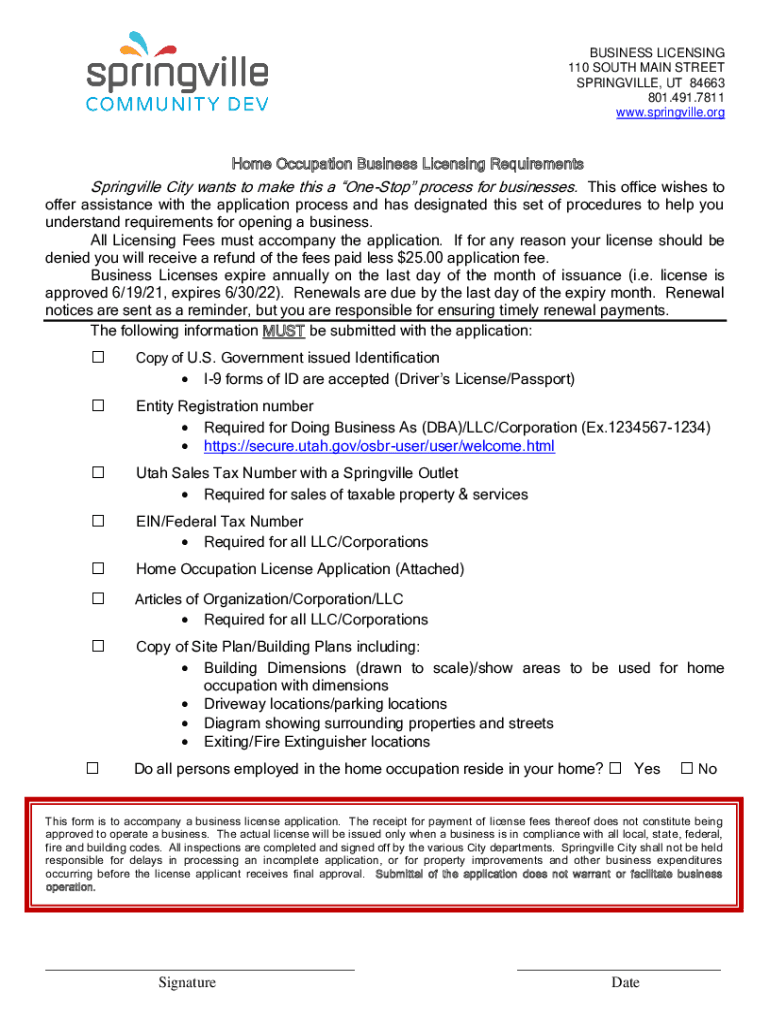 springville
COMMUNITY DEV

BUSINESS LICENSING
110 SOUTH MAIN STREET
SPRINGVILLE, UT 84663
801.491.7811
www.springville.org

Home Occupation Business Licensing Requirements

Springville City wants to make this a "One-Stop" process for businesses. This office wishes to offer assistance with the application process and has designated this set of procedures to help you understand requirements for opening a business.

All Licensing Fees must accompany the application. If for any reason your license should be denied you will receive a refund of the fees paid less $25.00 application fee.

Business Licenses expire annually on the last day of the month of issuance (i.e. license is approved 6/19/21, expires 6/30/22). Renewals are due by the last day of the expiry month. Renewal notices are sent as a reminder, but you are responsible for ensuring timely renewal payments.

The following information MUST be submitted with the application:

☐ Copy of U.S. Government issued Identification
• I-9 forms of ID are accepted (Driver's License/Passport)

☐ Entity Registration number
• Required for Doing Business As (DBA)/LLC/Corporation (Ex.1234567-1234)
• https://secure.utah.gov/osbr-user/user/welcome.html

☐ Utah Sales Tax Number with a Springville Outlet
• Required for sales of taxable property & services

☐ EIN/Federal Tax Number
• Required for all LLC/Corporations

☐ Home Occupation License Application (Attached)

☐ Articles of Organization/Corporation/LLC
• Required for all LLC/Corporations

☐ Copy of Site Plan/Building Plans including:
• Building Dimensions (drawn to scale)/show areas to be used for home occupation with dimensions
• Driveway locations/parking locations
• Diagram showing surrounding properties and streets
• Exiting/Fire Extinguisher locations

☐ Do all persons employed in the home occupation reside in your home? ☐ Yes ☐ No

This form is to accompany a business license application. The receipt for payment of license fees thereof does not constitute being approved to operate a business. The actual license will be issued only when a business is in compliance with all local, state, federal, fire and building codes. All inspections are completed and signed off by the various City departments. Springville City shall not be held responsible for delays in processing an incomplete application, or for property improvements and other business expenditures occurring before the license applicant receives final approval. Submittal of the application does not warrant or facilitate business operation.

Signature

Date